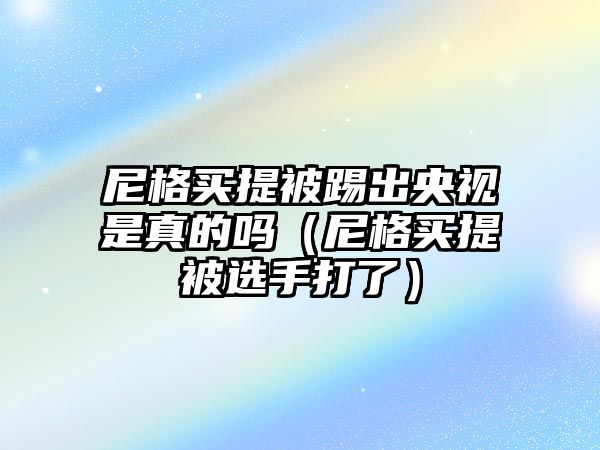 尼格买提被踢出央视是真的吗（尼格买提被选手打了）